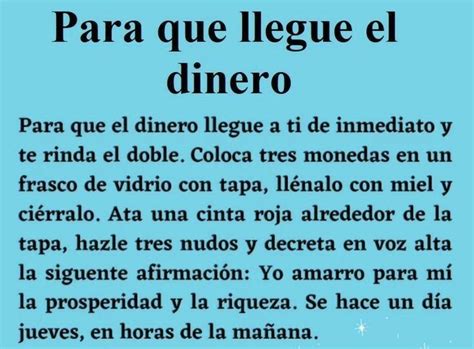 Para que llegue el dinero

Para que el dinero llegue a ti de inmediato y te rinda el doble. Coloca tres monedas en un frasco de vidrio con tapa, llénalo con miel y ciérralo. Ata una cinta roja alrededor de la tapa, hazle tres nudos y decreta en voz alta la siguente afirmación: Yo amarro para mí la prosperidad y la riqueza. Se hace un día jueves, en horas de la mañana.